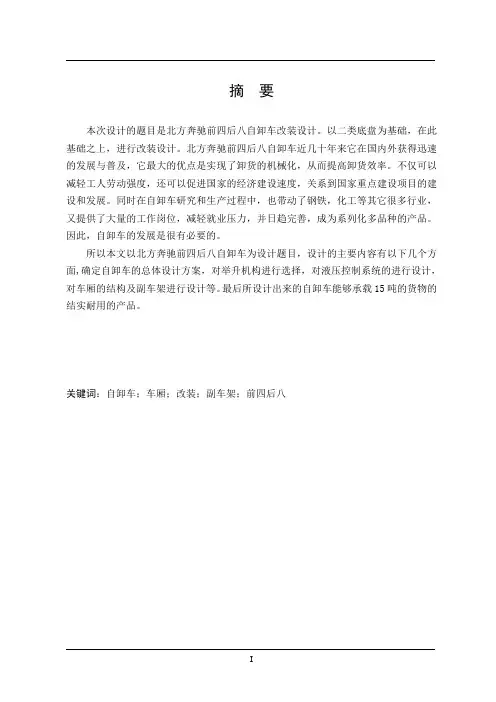 摘 要

本次设计的题目是北方奔驰前四后八自卸车改装设计。以二类底盘为基础，在此基础之上，进行改装设计。北方奔驰前四后八自卸车近几十年来它在国内外获得迅速的发展与普及，它最大的优点是实现了卸货的机械化，从而提高卸货效率。不仅可以减轻工人劳动强度，还可以促进国家的经济建设速度，关系到国家重点建设项目的建设和发展。同时在自卸车研究和生产过程中，也带动了钢铁，化工等其它很多行业，又提供了大量的工作岗位，减轻就业压力，并日趋完善，成为系列化多品种的产品。因此，自卸车的发展是很有必要的。

所以本文以北方奔驰前四后八自卸车为设计题目，设计的主要内容有以下几个方面，确定自卸车的总体设计方案，对举升机构进行选择，对液压控制系统的进行设计，对车厢的结构及副车架进行设计等。最后所设计出来的自卸车能够承载15吨的货物的结实耐用的产品。

关键词：自卸车；车厢；改装；副车架；前四后八

I